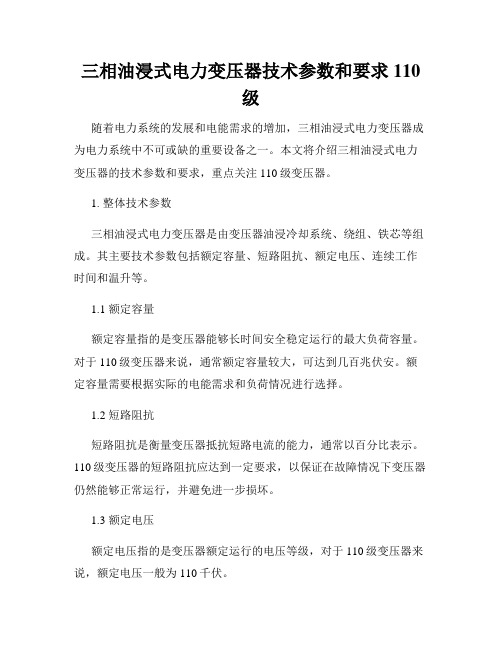 三相油浸式电力变压器技术参数和要求 110 级

随着电力系统的发展和电能需求的增加，三相油浸式电力变压器成为电力系统中不可或缺的重要设备之一。本文将介绍三相油浸式电力变压器的技术参数和要求，重点关注 110 级变压器。

1. 整体技术参数

三相油浸式电力变压器是由变压器油浸冷却系统、绕组、铁芯等组成。其主要技术参数包括额定容量、短路阻抗、额定电压、连续工作时间和温升等。

1.1 额定容量

额定容量指的是变压器能够长时间安全稳定运行的最大负荷容量。对于 110 级变压器来说，通常额定容量较大，可达到几百兆伏安。额定容量需要根据实际的电能需求和负荷情况进行选择。

1.2 短路阻抗

短路阻抗是衡量变压器抵抗短路电流的能力，通常以百分比表示。110 级变压器的短路阻抗应达到一定要求，以保证在故障情况下变压器仍然能够正常运行，并避免进一步损坏。

1.3 额定电压

额定电压指的是变压器额定运行的电压等级，对于 110 级变压器来说，额定电压一般为 110 千伏。